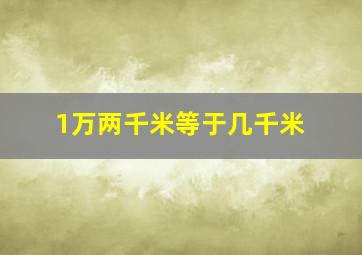 1万两千米等于几千米